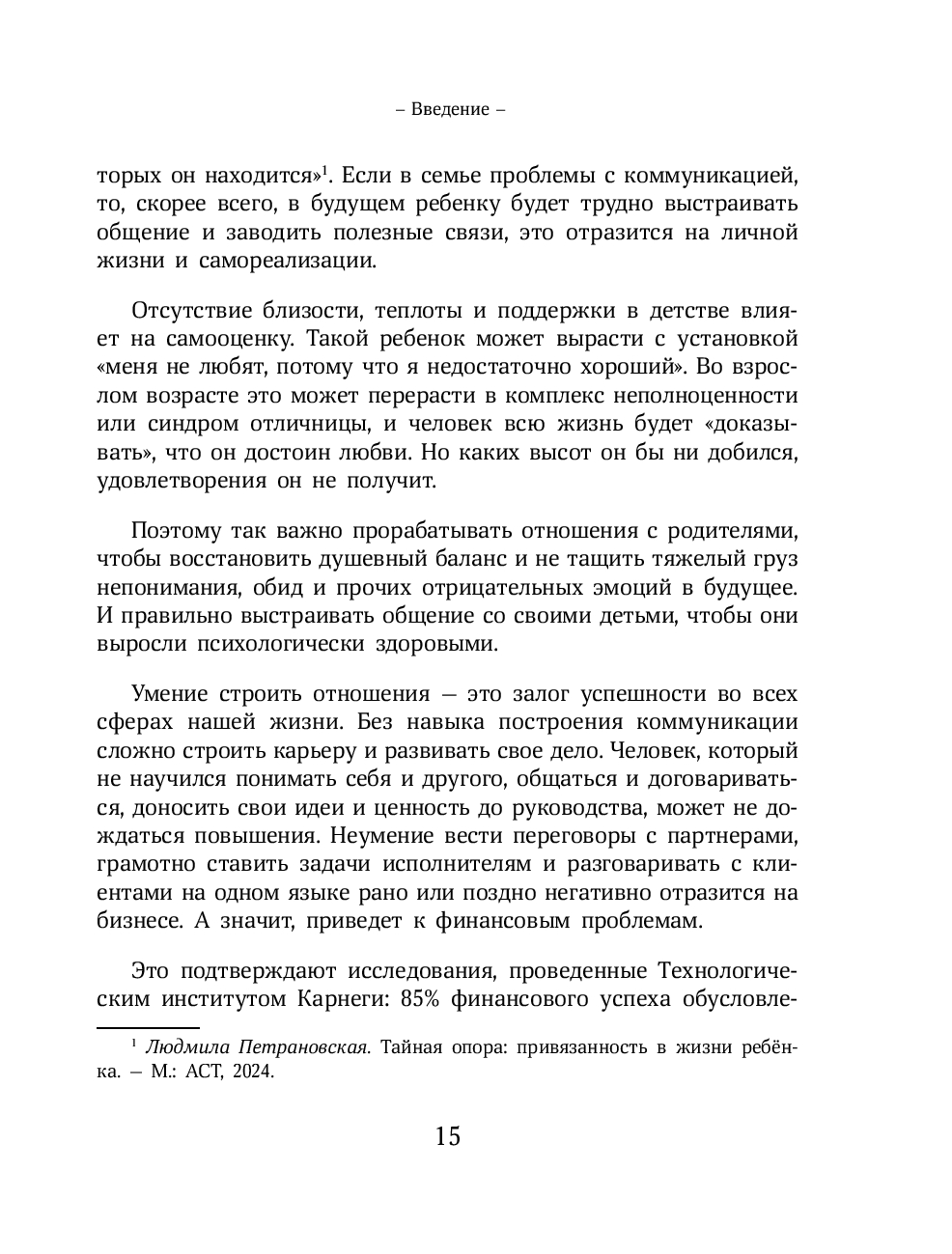 – Введение –

торых он находится»$^1$. Если в семье проблемы с коммуникацией, то, скорее всего, в будущем ребенку будет трудно выстраивать общение и заводить полезные связи, это отразится на личной жизни и самореализации.

Отсутствие близости, теплоты и поддержки в детстве влияет на самооценку. Такой ребенок может вырасти с установкой «меня не любят, потому что я недостаточно хороший». Во взрослом возрасте это может перерасти в комплекс неполноценности или синдром отличницы, и человек всю жизнь будет «доказывать», что он достоин любви. Но каких высот он бы ни добился, удовлетворения он не получит.

Поэтому так важно прорабатывать отношения с родителями, чтобы восстановить душевный баланс и не тащить тяжелый груз непонимания, обид и прочих отрицательных эмоций в будущее. И правильно выстраивать общение со своими детьми, чтобы они выросли психологически здоровыми.

Умение строить отношения — это залог успешности во всех сферах нашей жизни. Без навыка построения коммуникации сложно строить карьеру и развивать свое дело. Человек, который не научился понимать себя и другого, общаться и договариваться, доносить свои идеи и ценность до руководства, может не дождаться повышения. Неумение вести переговоры с партнерами, грамотно ставить задачи исполнителям и разговаривать с клиентами на одном языке рано или поздно негативно отразится на бизнесе. А значит, приведет к финансовым проблемам.

Это подтверждают исследования, проведенные Технологическим институтом Карнеги: 85% финансового успеха обусловле-

$^1$ Людмила Петрановская. Тайная опора: привязанность в жизни ребёнка. — М.: АСТ, 2024.

15